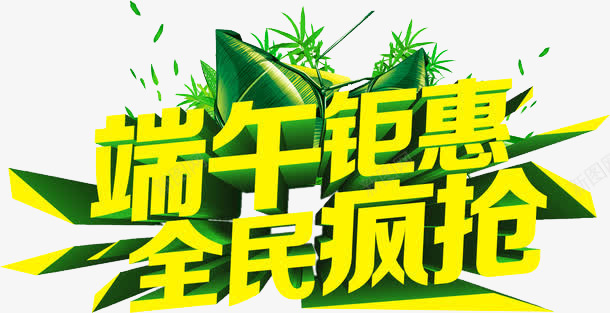 端午钜惠
全民疯抢